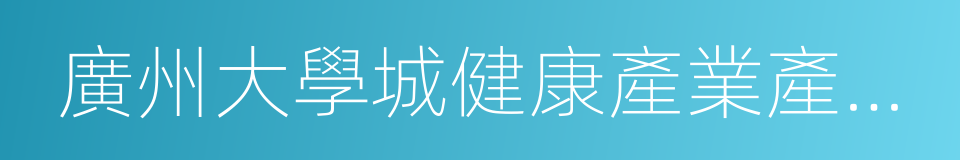 廣州大學城健康產業產...